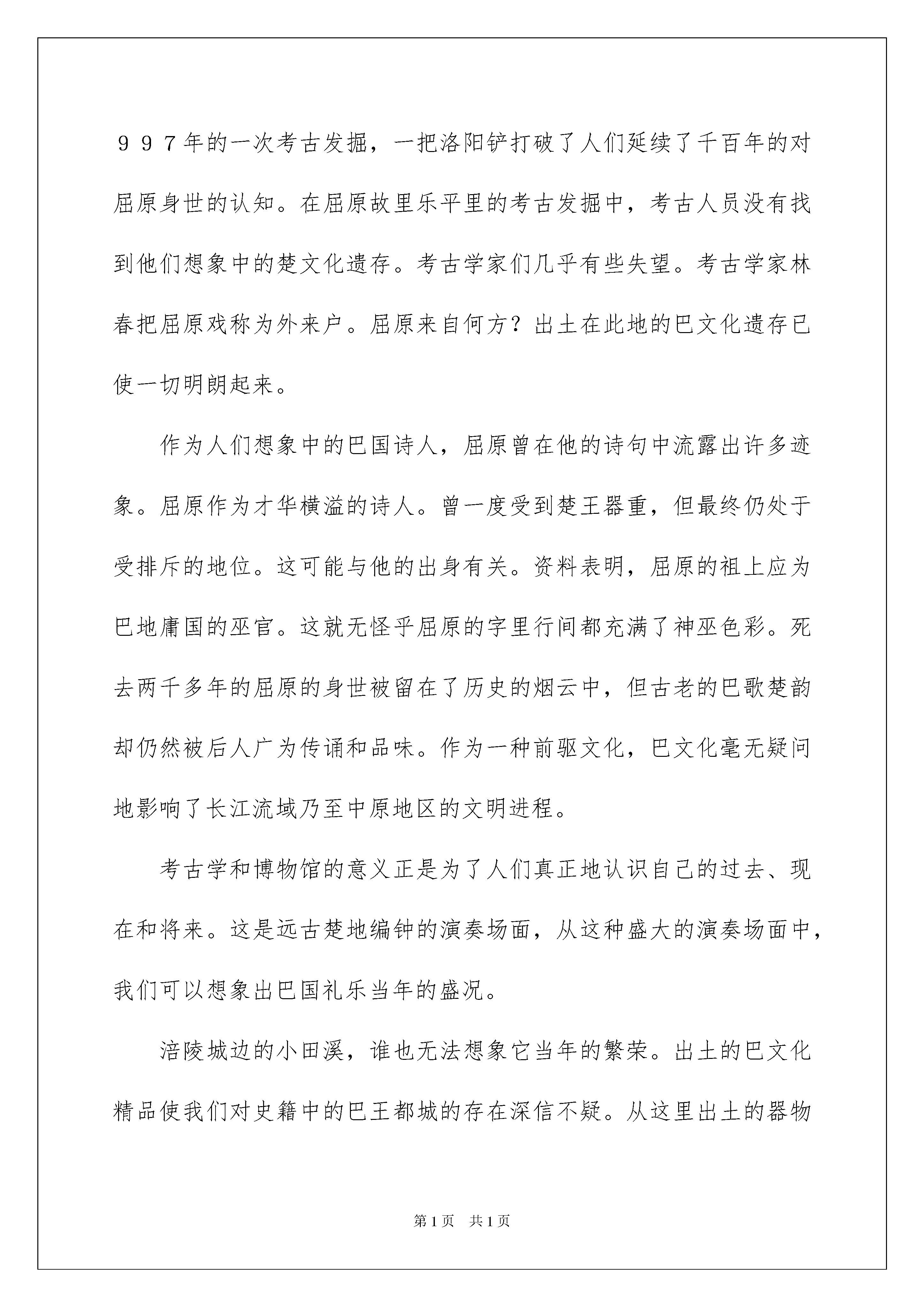 ９９７年的一次考古发掘，一把洛阳铲打破了人们延续了千百年的对屈原身世的认知。在屈原故里乐平里的考古发掘中，考古人员没有找到他们想象中的楚文化遗存。考古学家们几乎有些失望。考古学家林春把屈原戏称为外来户。屈原来自何方？出土在此地的巴文化遗存已使一切明朗起来。

作为人们想象中的巴国诗人，屈原曾在他的诗句中流露出许多迹象。屈原作为才华横溢的诗人。曾一度受到楚王器重，但最终仍处于受排斥的地位。这可能与他的出身有关。资料表明，屈原的祖上应为巴地庸国的巫官。这就无怪乎屈原的字里行间都充满了神巫色彩。死去两千多年的屈原的身世被留在了历史的烟云中，但古老的巴歌楚韵却仍然被后人广为传诵和品味。作为一种前驱文化，巴文化毫无疑问地影响了长江流域乃至中原地区的文明进程。

考古学和博物馆的意义正是为了人们真正地认识自己的过去、现在和将来。这是远古楚地编钟的演奏场面，从这种盛大的演奏场面中，我们可以想象出巴国礼乐当年的盛况。

涪陵城边的小田溪，谁也无法想象它当年的繁荣。出土的巴文化精品使我们对史籍中的巴王都城的存在深信不疑。从这里出土的器物

第1页　共1页